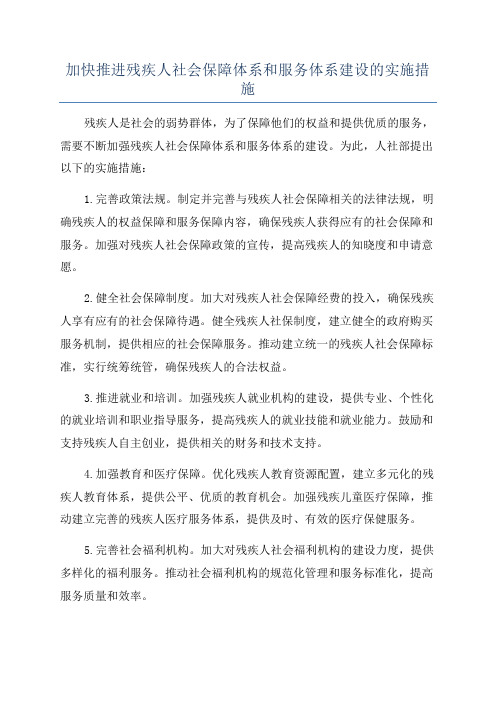 加快推进残疾人社会保障体系和服务体系建设的实施措施

残疾人是社会的弱势群体，为了保障他们的权益和提供优质的服务，需要不断加强残疾人社会保障体系和服务体系的建设。为此，人社部提出以下的实施措施：

1.完善政策法规。制定并完善与残疾人社会保障相关的法律法规，明确残疾人的权益保障和服务保障内容，确保残疾人获得应有的社会保障和服务。加强对残疾人社会保障政策的宣传，提高残疾人的知晓度和申请意愿。

2.健全社会保障制度。加大对残疾人社会保障经费的投入，确保残疾人享有应有的社会保障待遇。健全残疾人社保制度，建立健全的政府购买服务机制，提供相应的社会保障服务。推动建立统一的残疾人社会保障标准，实行统筹统管，确保残疾人的合法权益。

3.推进就业和培训。加强残疾人就业机构的建设，提供专业、个性化的就业培训和职业指导服务，提高残疾人的就业技能和就业能力。鼓励和支持残疾人自主创业，提供相关的财务和技术支持。

4.加强教育和医疗保障。优化残疾人教育资源配置，建立多元化的残疾人教育体系，提供公平、优质的教育机会。加强残疾儿童医疗保障，推动建立完善的残疾人医疗服务体系，提供及时、有效的医疗保健服务。

5.完善社会福利机构。加大对残疾人社会福利机构的建设力度，提供多样化的福利服务。推动社会福利机构的规范化管理和服务标准化，提高服务质量和效率。